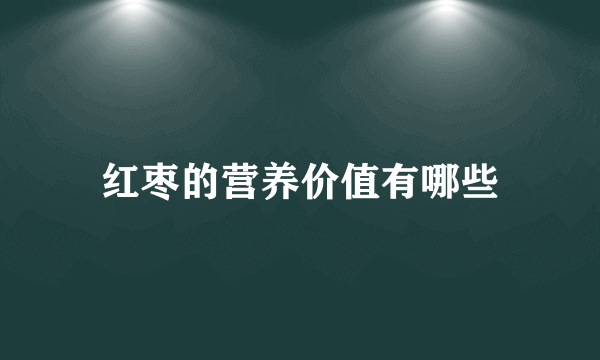 红枣的营养价值有哪些